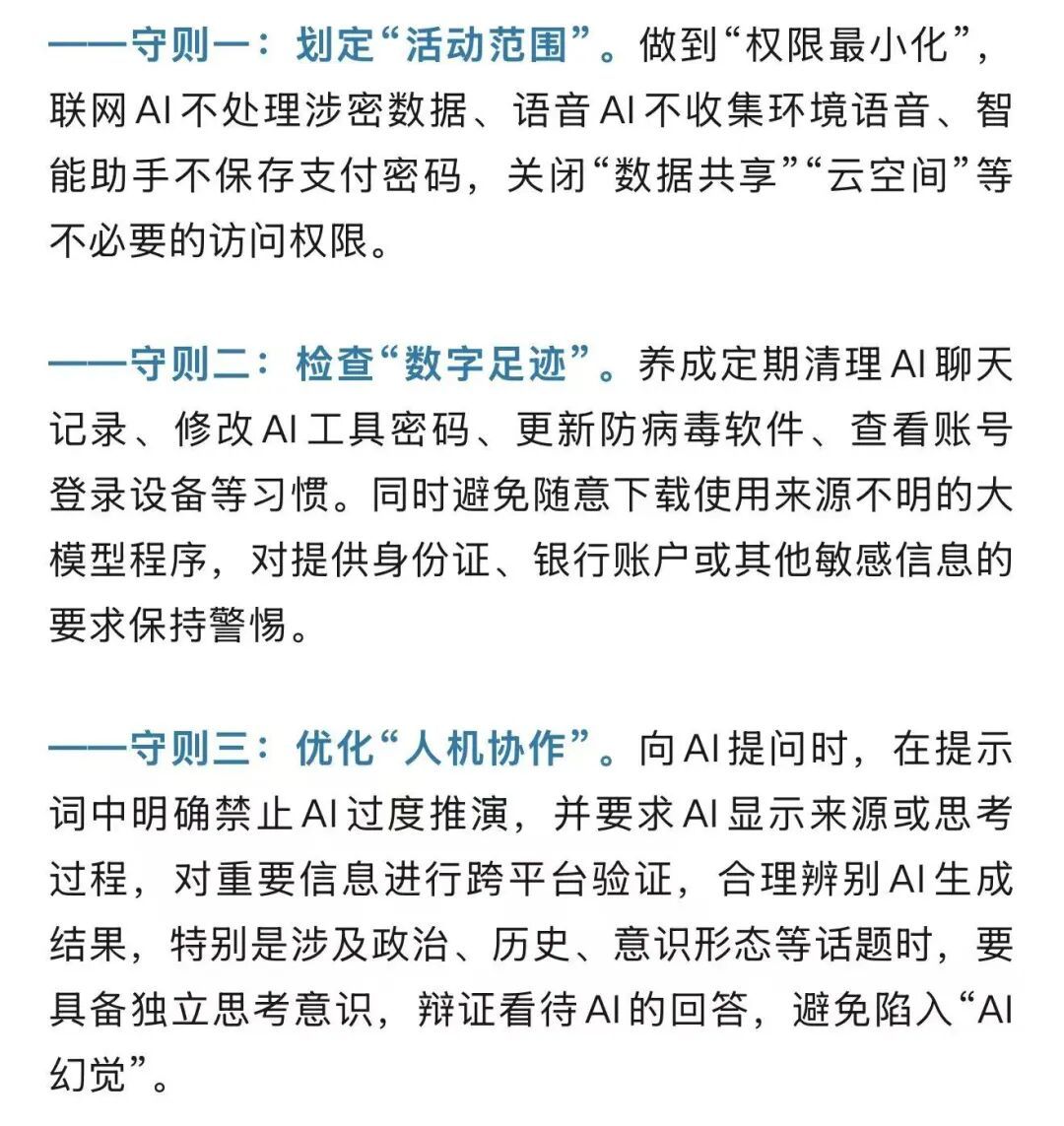 ——守则一：划定“活动范围”。做到“权限最小化”，联网AI不处理涉密数据、语音AI不收集环境语音、智能助手不保存支付密码，关闭“数据共享”“云空间”等不必要的访问权限。

——守则二：检查“数字足迹”。养成定期清理AI聊天记录、修改AI工具密码、更新防病毒软件、查看账号登录设备等习惯。同时避免随意下载使用来源不明的大模型程序，对提供身份证、银行账户或其他敏感信息的要求保持警惕。

——守则三：优化“人机协作”。向AI提问时，在提示词中明确禁止AI过度推演，并要求AI显示来源或思考过程，对重要信息进行跨平台验证，合理辨别AI生成结果，特别是涉及政治、历史、意识形态等话题时，要具备独立思考意识，辩证看待AI的回答，避免陷入“AI幻觉”。